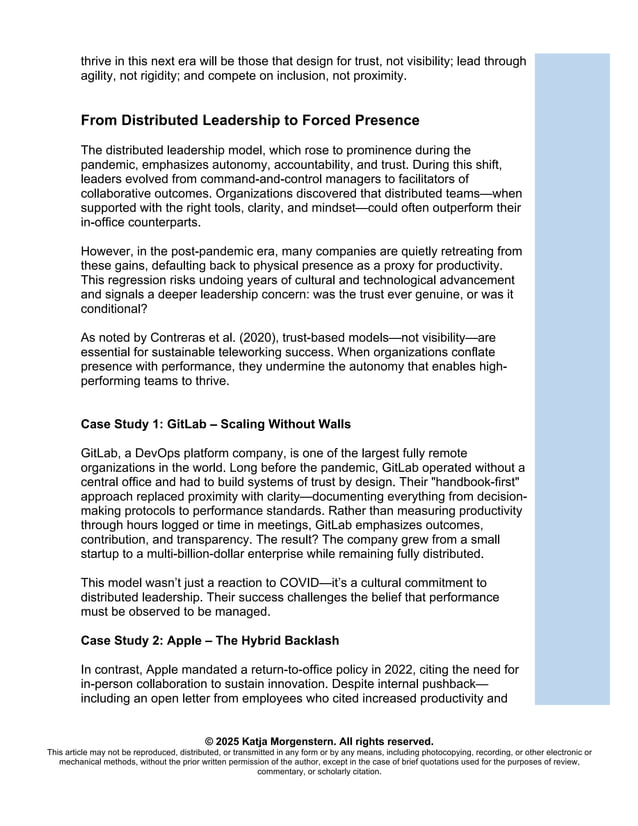 thrive in this next era will be those that design for trust, not visibility; lead through agility, not rigidity; and compete on inclusion, not proximity.

From Distributed Leadership to Forced Presence

The distributed leadership model, which rose to prominence during the pandemic, emphasizes autonomy, accountability, and trust. During this shift, leaders evolved from command-and-control managers to facilitators of collaborative outcomes. Organizations discovered that distributed teams—when supported with the right tools, clarity, and mindset—could often outperform their in-office counterparts.

However, in the post-pandemic era, many companies are quietly retreating from these gains, defaulting back to physical presence as a proxy for productivity. This regression risks undoing years of cultural and technological advancement and signals a deeper leadership concern: was the trust ever genuine, or was it conditional?

As noted by Contreras et al. (2020), trust-based models—not visibility—are essential for sustainable teleworking success. When organizations conflate presence with performance, they undermine the autonomy that enables high-performing teams to thrive.

Case Study 1: GitLab – Scaling Without Walls

GitLab, a DevOps platform company, is one of the largest fully remote organizations in the world. Long before the pandemic, GitLab operated without a central office and had to build systems of trust by design. Their "handbook-first" approach replaced proximity with clarity—documenting everything from decision-making protocols to performance standards. Rather than measuring productivity through hours logged or time in meetings, GitLab emphasizes outcomes, contribution, and transparency. The result? The company grew from a small startup to a multi-billion-dollar enterprise while remaining fully distributed.

This model wasn't just a reaction to COVID—it's a cultural commitment to distributed leadership. Their success challenges the belief that performance must be observed to be managed.

Case Study 2: Apple – The Hybrid Backlash

In contrast, Apple mandated a return-to-office policy in 2022, citing the need for in-person collaboration to sustain innovation. Despite internal pushback—including an open letter from employees who cited increased productivity and

© 2025 Katja Morgenstern. All rights reserved.
This article may not be reproduced, distributed, or transmitted in any form or by any means, including photocopying, recording, or other electronic or mechanical methods, without the prior written permission of the author, except in the case of brief quotations used for the purposes of review, commentary, or scholarly citation.